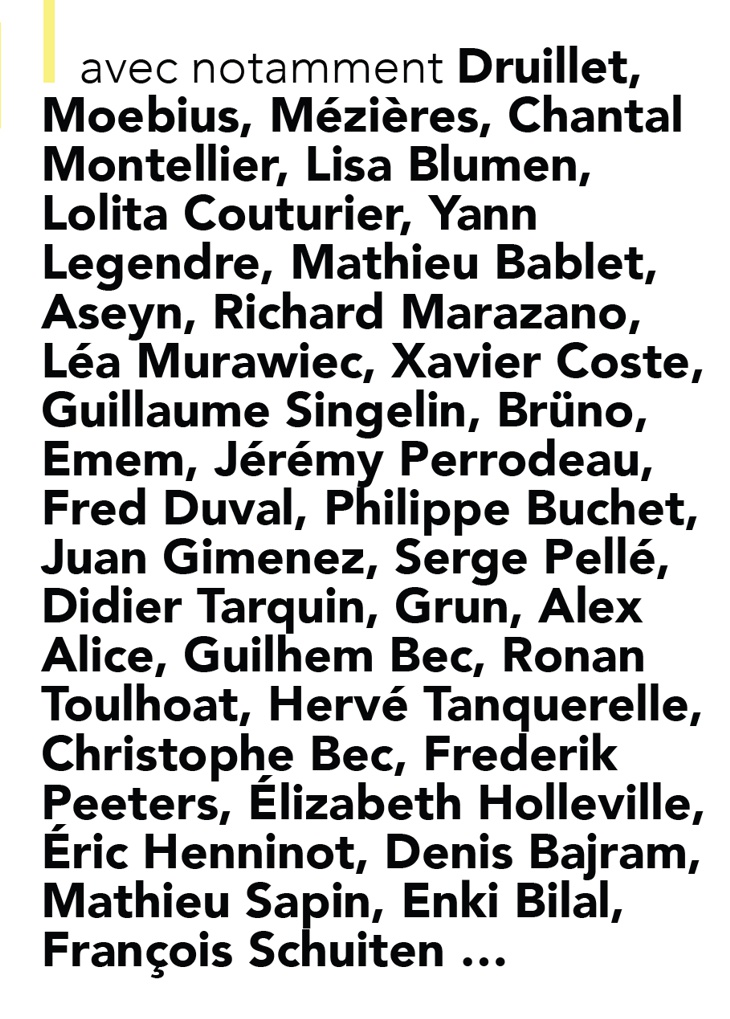 avec notamment Druillet, Moebius, Mézières, Chantal Montellier, Lisa Blumen, Lolita Couturier, Yann Legendre, Mathieu Bablet, Aseyn, Richard Marazano, Léa Murawiec, Xavier Coste, Guillaume Singelin, Brüno, Emem, Jérémy Perrodeau, Fred Duval, Philippe Buchet, Juan Gimenez, Serge Pellé, Didier Tarquin, Grun, Alex Alice, Guilhem Bec, Ronan Toulhoat, Hervé Tanquerelle, Christophe Bec, Frederik Peeters, Élizabeth Holleville, Éric Henninot, Denis Bajram, Mathieu Sapin, Enki Bilal, François Schuiten ...